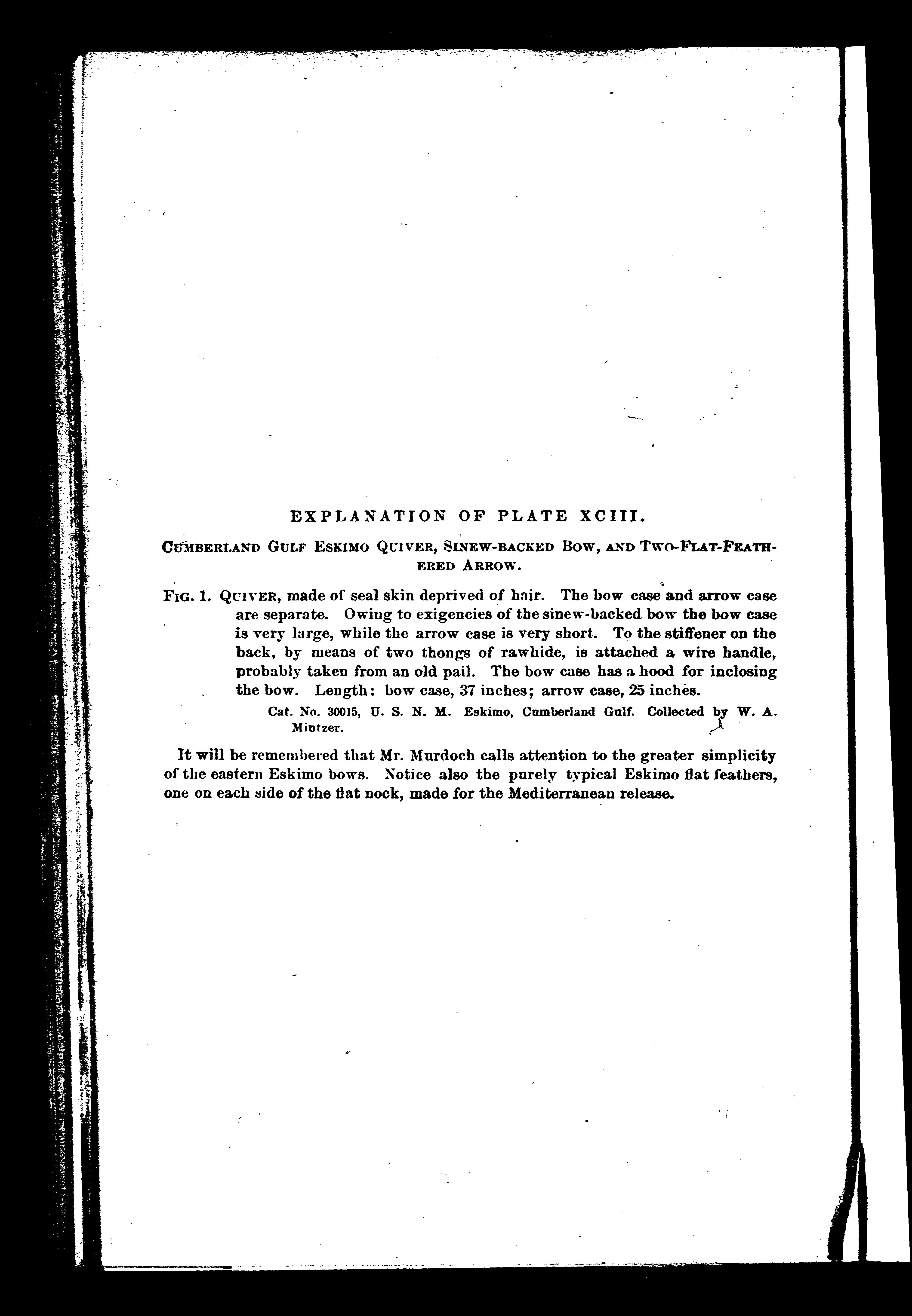 EXPLANATION OF PLATE XCIII.

CUMBERLAND GULF ESKIMO QUIVER, SINEW-BACKED BOW, AND TWO-FLAT-FEATHERED ARROW.

FIG. 1. QUIVER, made of seal skin deprived of hair. The bow case and arrow case are separate. Owing to exigencies of the sinew-backed bow the bow case is very large, while the arrow case is very short. To the stiffener on the back, by means of two thongs of rawhide, is attached a wire handle, probably taken from an old pail. The bow case has a hood for inclosing the bow. Length: bow case, 37 inches; arrow case, 25 inches.

Cat. No. 30015, U. S. N. M. Eskimo, Cumberland Gulf. Collected by W. A. Mintzer.

It will be remembered that Mr. Murdoch calls attention to the greater simplicity of the eastern Eskimo bows. Notice also the purely typical Eskimo flat feathers, one on each side of the flat nock, made for the Mediterranean release.